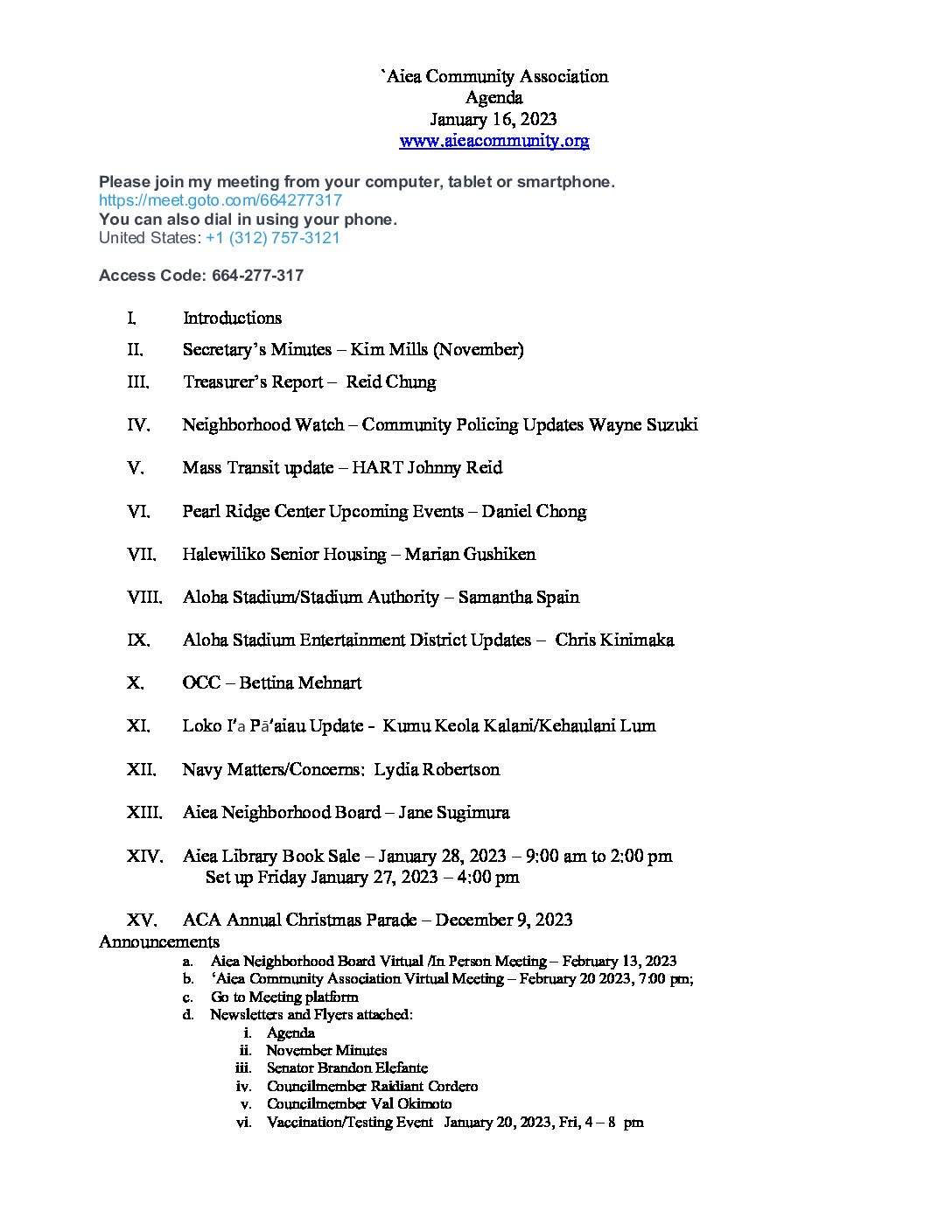 `Aiea Community Association
Agenda
January 16, 2023
www.aieacommunity.org

Please join my meeting from your computer, tablet or smartphone.
https://meet.goto.com/664277317
You can also dial in using your phone.
United States: +1 (312) 757-3121

Access Code: 664-277-317

I. Introductions

II. Secretary's Minutes – Kim Mills (November)

III. Treasurer's Report – Reid Chung

IV. Neighborhood Watch – Community Policing Updates Wayne Suzuki

V. Mass Transit update – HART Johnny Reid

VI. Pearl Ridge Center Upcoming Events – Daniel Chong

VII. Halewiliko Senior Housing – Marian Gushiken

VIII. Aloha Stadium/Stadium Authority – Samantha Spain

IX. Aloha Stadium Entertainment District Updates – Chris Kinimaka

X. OCC – Bettina Mehnart

XI. Loko I'a Pā'aiau Update - Kumu Keola Kalani/Kehaulani Lum

XII. Navy Matters/Concerns: Lydia Robertson

XIII. Aiea Neighborhood Board – Jane Sugimura

XIV. Aiea Library Book Sale – January 28, 2023 – 9:00 am to 2:00 pm
Set up Friday January 27, 2023 – 4:00 pm

XV. ACA Annual Christmas Parade – December 9, 2023

Announcements
a. Aiea Neighborhood Board Virtual /In Person Meeting – February 13, 2023
b. 'Aiea Community Association Virtual Meeting – February 20 2023, 7:00 pm;
c. Go to Meeting platform
d. Newsletters and Flyers attached:
i. Agenda
ii. November Minutes
iii. Senator Brandon Elefante
iv. Councilmember Raidiant Cordero
v. Councilmember Val Okimoto
vi. Vaccination/Testing Event January 20, 2023, Fri, 4 – 8 pm